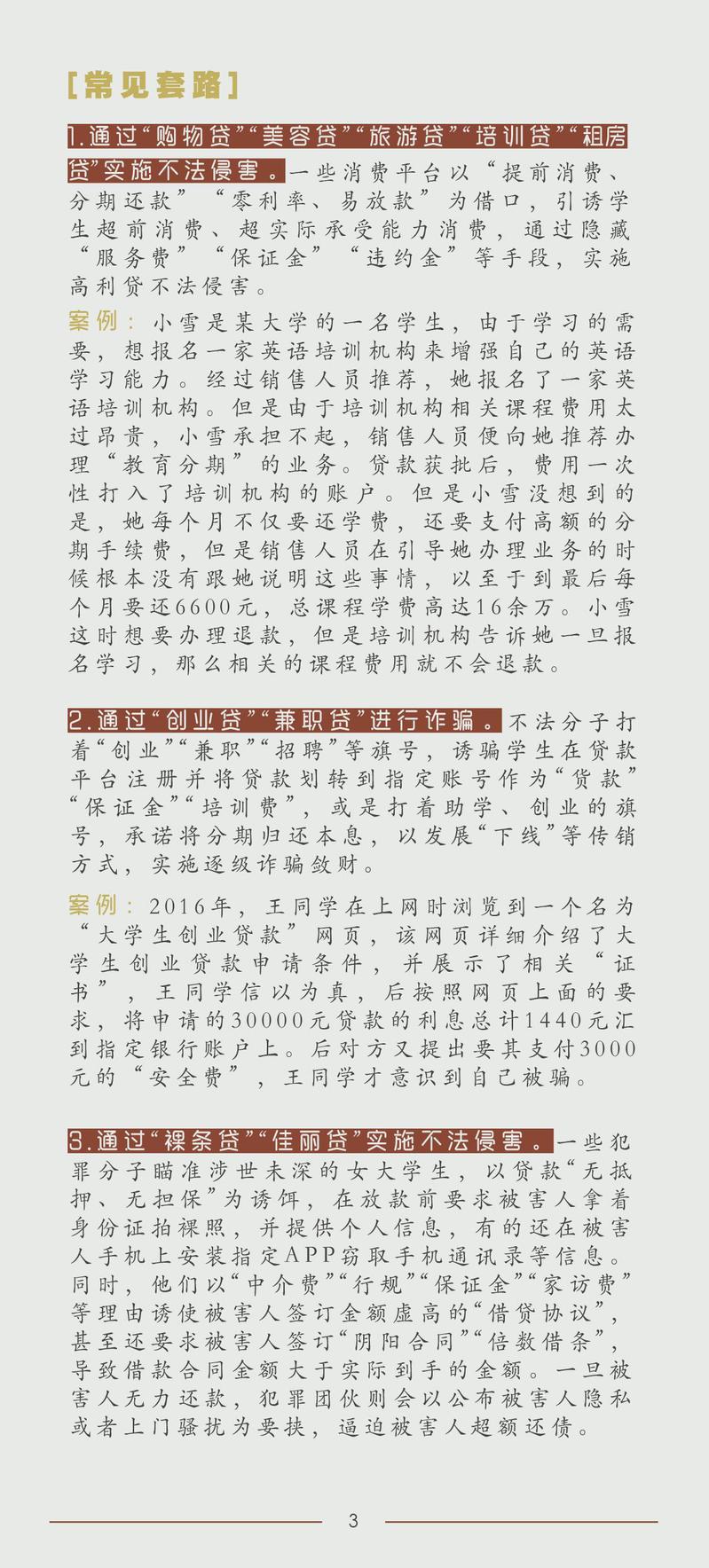 [常见套路]

1.通过“购物贷”“美容贷”“旅游贷”“培训贷”“租房贷”实施不法侵害。一些消费平台以“提前消费、分期还款”“零利率、易放款”为借口，引诱学生超前消费、超实际承受能力消费，通过隐藏“服务费”“保证金”“违约金”等手段，实施高利贷不法侵害。

案例：小雪是某大学的一名学生，由于学习的需要，想报名一家英语培训机构来增强自己的英语学习能力。经过销售人员推荐，她报名了一家英语培训机构。但是由于培训机构相关课程费用太过昂贵，小雪承担不起，销售人员便向她推荐办理“教育分期”的业务。贷款获批后，费用一次性打入了培训机构的账户。但是小雪没想到的是，她每个月不仅要还学费，还要支付高额的分期手续费，但是销售人员在引导她办理业务的时候根本没有跟她说明这些事情，以至于到最后每个月要还6600元，总课程学费高达16余万。小雪这时想要办理退款，但是培训机构告诉她一旦报名学习，那么相关的课程费用就不会退款。

2.通过“创业贷”“兼职贷”进行诈骗。不法分子打着“创业”“兼职”“招聘”等旗号，诱骗学生在贷款平台注册并将贷款划转到指定账号作为“货款”“保证金”“培训费”，或是打着助学、创业的旗号，承诺将分期归还本息，以发展“下线”等传销方式，实施逐级诈骗敛财。

案例：2016年，王同学在上网时浏览到一个名为“大学生创业贷款”网页，该网页详细介绍了大学生创业贷款申请条件，并展示了相关“证书”，王同学信以为真，后按照网页上面的要求，将申请的30000元贷款的利息总计1440元汇到指定银行账户上。后对方又提出要其支付3000元的“安全费”，王同学才意识到自己被骗。

3.通过“裸条贷”“佳丽贷”实施不法侵害。一些犯罪分子瞄准涉世未深的女大学生，以贷款“无抵押、无担保”为诱饵，在放款前要求被害人拿着身份证拍裸照，并提供个人信息，有的还在被害人手机上安装指定APP窃取手机通讯录等信息。同时，他们以“中介费”“行规”“保证金”“家访费”等理由诱使被害人签订金额虚高的“借贷协议”，甚至还要求被害人签订“阴阳合同”“倍数借条”，导致借款合同金额大于实际到手的金额。一旦被害人无力还款，犯罪团伙则会以公布被害人隐私或者上门骚扰为要挟，逼迫被害人超额还债。

3